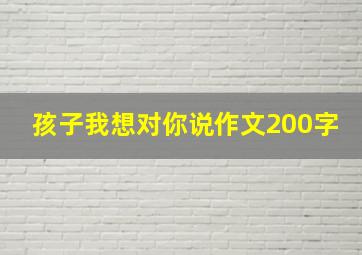 孩子我想对你说作文200字